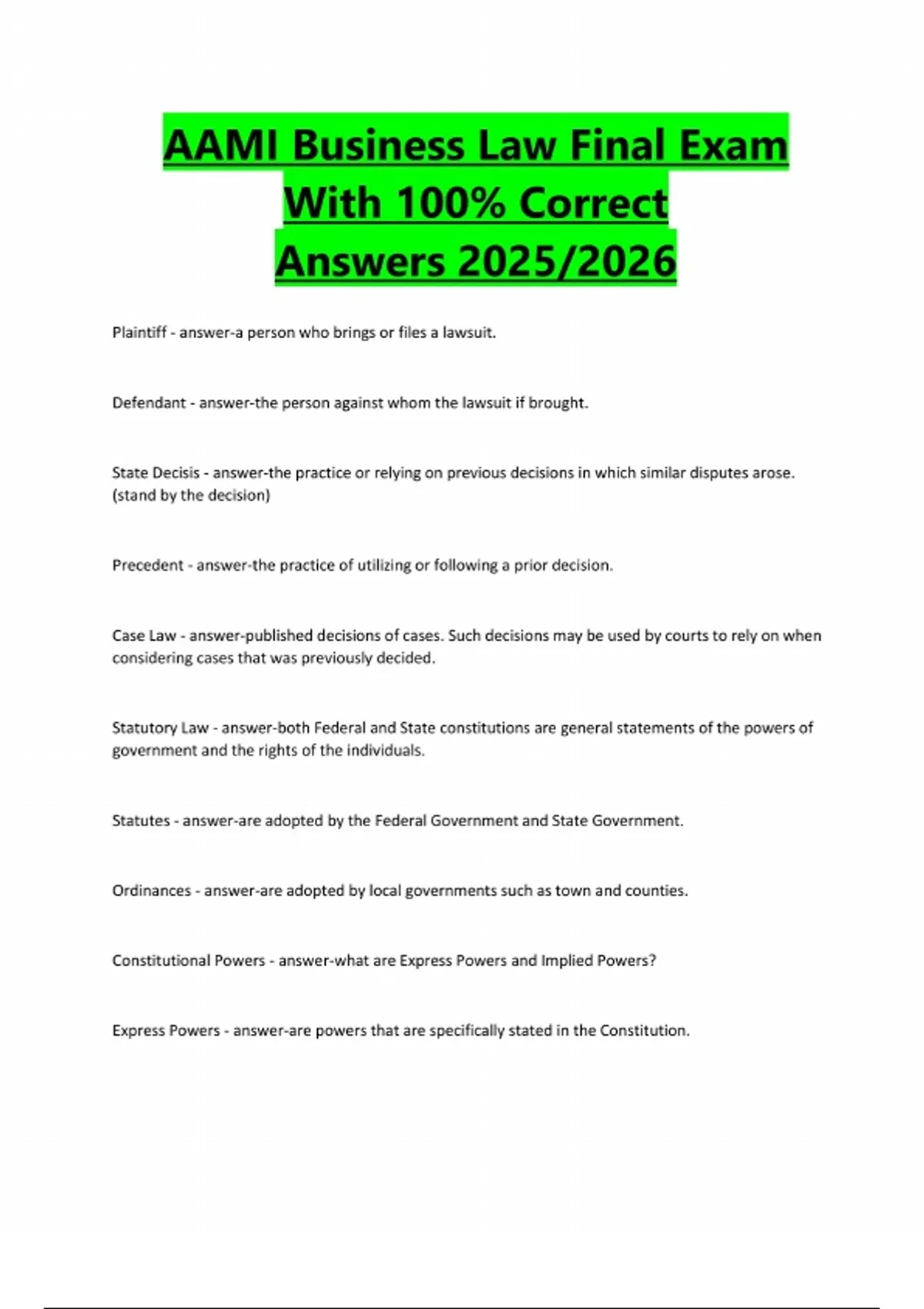 AAMI Business Law Final Exam With 100% Correct Answers 2025/2026

Plaintiff - answer-a person who brings or files a lawsuit.

Defendant - answer-the person against whom the lawsuit if brought.

State Decisis - answer-the practice or relying on previous decisions in which similar disputes arose. (stand by the decision)

Precedent - answer-the practice of utilizing or following a prior decision.

Case Law - answer-published decisions of cases. Such decisions may be used by courts to rely on when considering cases that was previously decided.

Statutory Law - answer-both Federal and State constitutions are general statements of the powers of government and the rights of the individuals.

Statutes - answer-are adopted by the Federal Government and State Government.

Ordinances - answer-are adopted by local governments such as town and counties.

Constitutional Powers - answer-what are Express Powers and Implied Powers?

Express Powers - answer-are powers that are specifically stated in the Constitution.